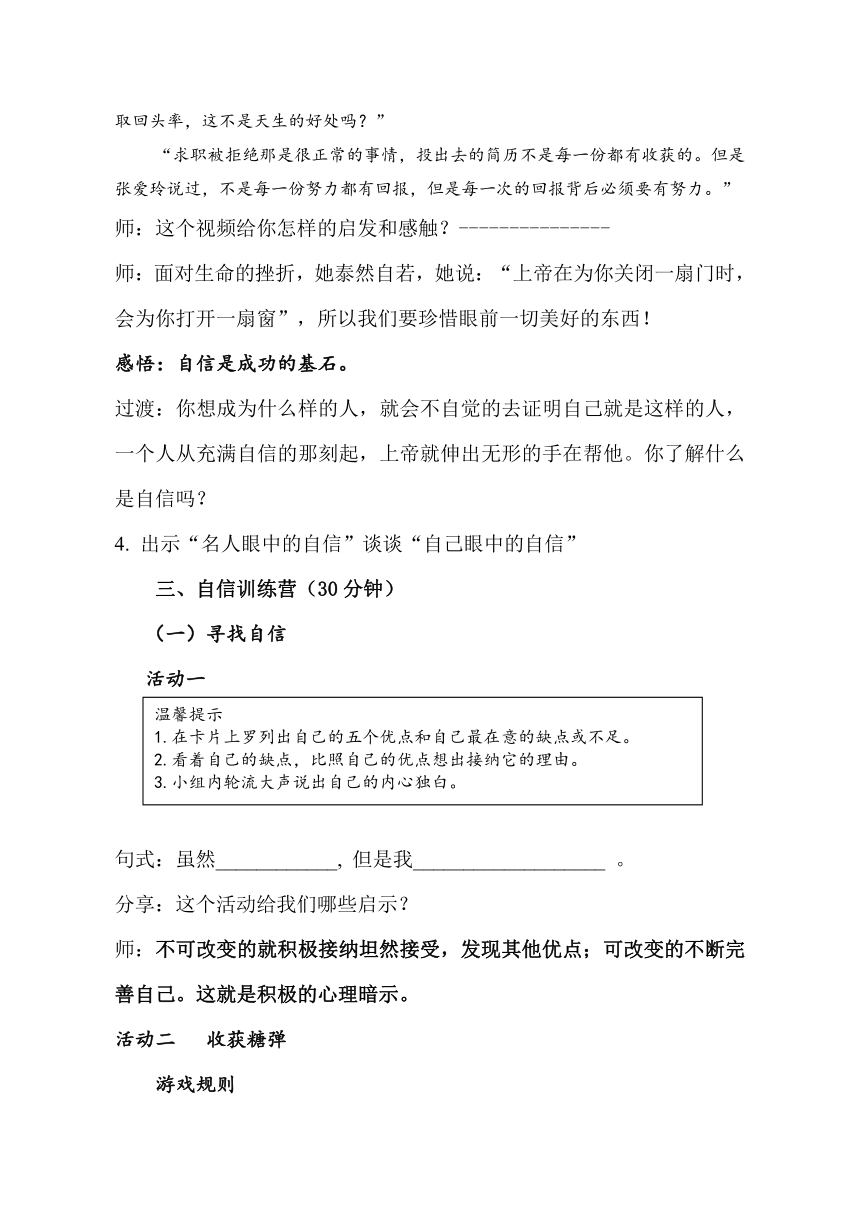 取回头率，这不是天生的好处吗？”

“求职被拒绝那是很正常的事情，投出去的简历不是每一份都有收获的。但是张爱玲说过，不是每一份努力都有回报，但是每一次的回报背后必须要有努力。”

师：这个视频给你怎样的启发和感触？---------------

师：面对生命的挫折，她泰然自若，她说：“上帝在为你关闭一扇门时，会为你打开一扇窗”，所以我们要珍惜眼前一切美好的东西！

感悟：自信是成功的基石。

过渡：你想成为什么样的人，就会不自觉的去证明自己就是这样的人，一个人从充满自信的那刻起，上帝就伸出无形的手在帮他。你了解什么是自信吗？

4. 出示“名人眼中的自信”谈谈“自己眼中的自信”

三、自信训练营（30分钟）

（一）寻找自信

活动一

温馨提示
1.在卡片上罗列出自己的五个优点和自己最在意的缺点或不足。
2.看着自己的缺点，比照自己的优点想出接纳它的理由。
3.小组内轮流大声说出自己的内心独白。

句式：虽然____________，但是我___________________ 。

分享：这个活动给我们哪些启示？

师：不可改变的就积极接纳坦然接受，发现其他优点；可改变的不断完善自己。这就是积极的心理暗示。

活动二　收获糖弹

游戏规则